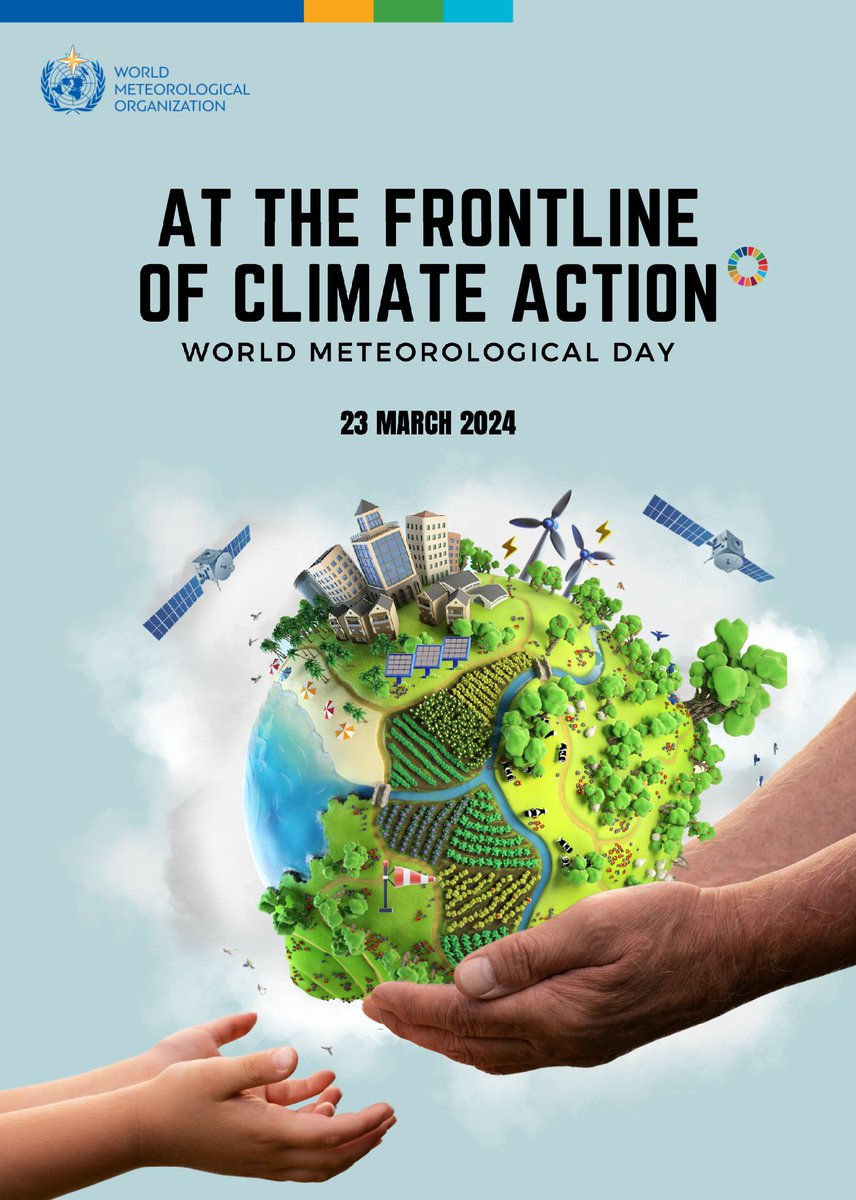 WORLD METEOROLOGICAL ORGANIZATION

AT THE FRONTLINE OF CLIMATE ACTION

WORLD METEOROLOGICAL DAY

23 MARCH 2024